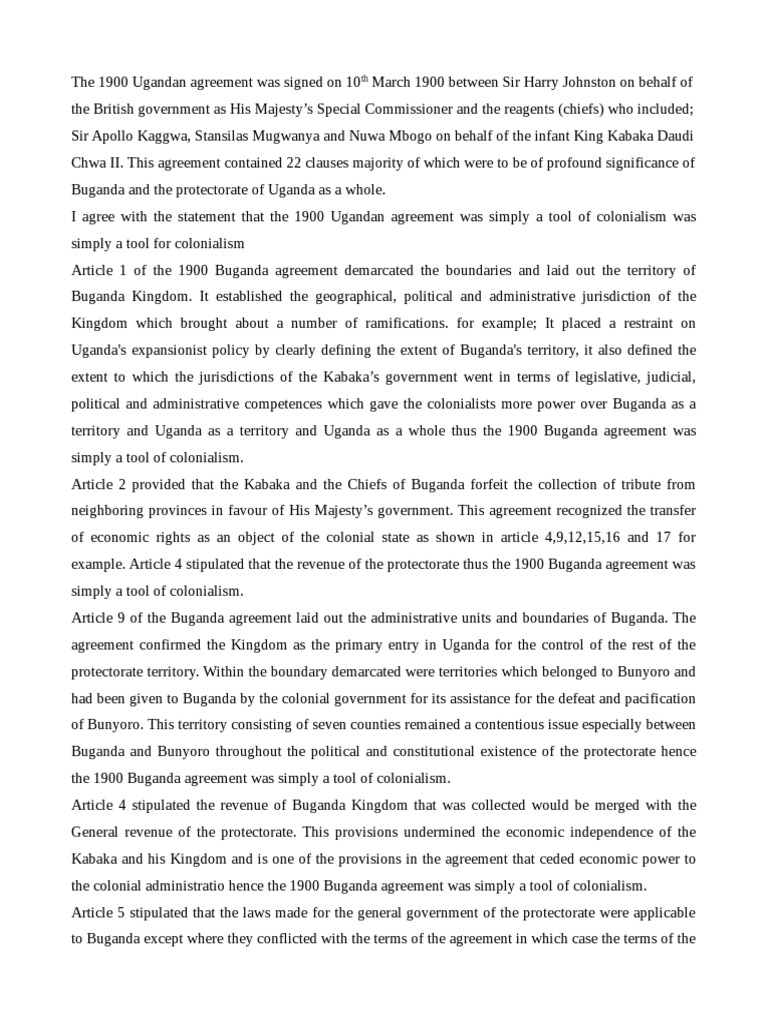 The 1900 Ugandan agreement was signed on 10$^{th}$ March 1900 between Sir Harry Johnston on behalf of the British government as His Majesty's Special Commissioner and the reagents (chiefs) who included; Sir Apollo Kaggwa, Stansilas Mugwanya and Nuwa Mbogo on behalf of the infant King Kabaka Daudi Chwa II. This agreement contained 22 clauses majority of which were to be of profound significance of Buganda and the protectorate of Uganda as a whole.

I agree with the statement that the 1900 Ugandan agreement was simply a tool of colonialism was simply a tool for colonialism

Article 1 of the 1900 Buganda agreement demarcated the boundaries and laid out the territory of Buganda Kingdom. It established the geographical, political and administrative jurisdiction of the Kingdom which brought about a number of ramifications. for example; It placed a restraint on Uganda's expansionist policy by clearly defining the extent of Buganda's territory, it also defined the extent to which the jurisdictions of the Kabaka's government went in terms of legislative, judicial, political and administrative competences which gave the colonialists more power over Buganda as a territory and Uganda as a territory and Uganda as a whole thus the 1900 Buganda agreement was simply a tool of colonialism.

Article 2 provided that the Kabaka and the Chiefs of Buganda forfeit the collection of tribute from neighboring provinces in favour of His Majesty's government. This agreement recognized the transfer of economic rights as an object of the colonial state as shown in article 4,9,12,15,16 and 17 for example. Article 4 stipulated that the revenue of the protectorate thus the 1900 Buganda agreement was simply a tool of colonialism.

Article 9 of the Buganda agreement laid out the administrative units and boundaries of Buganda. The agreement confirmed the Kingdom as the primary entry in Uganda for the control of the rest of the protectorate territory. Within the boundary demarcated were territories which belonged to Bunyoro and had been given to Buganda by the colonial government for its assistance for the defeat and pacification of Bunyoro. This territory consisting of seven counties remained a contentious issue especially between Buganda and Bunyoro throughout the political and constitutional existence of the protectorate hence the 1900 Buganda agreement was simply a tool of colonialism.

Article 4 stipulated the revenue of Buganda Kingdom that was collected would be merged with the General revenue of the protectorate. This provisions undermined the economic independence of the Kabaka and his Kingdom and is one of the provisions in the agreement that ceded economic power to the colonial administratio hence the 1900 Buganda agreement was simply a tool of colonialism.

Article 5 stipulated that the laws made for the general government of the protectorate were applicable to Buganda except where they conflicted with the terms of the agreement in which case the terms of the